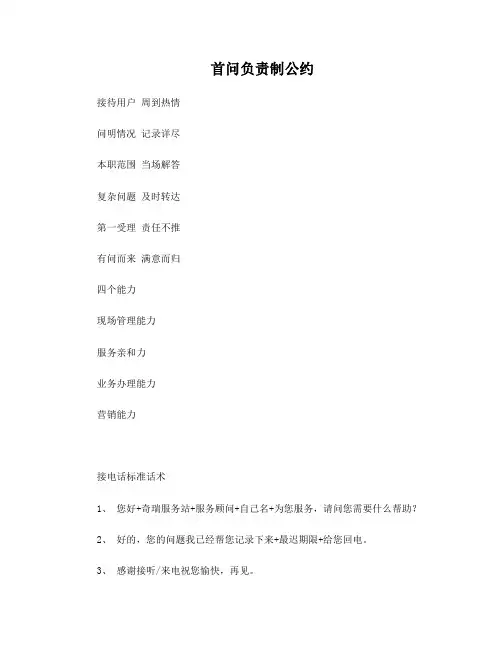 首问负责制公约

接待用户 周到热情

问明情况 记录详尽

本职范围 当场解答

复杂问题 及时转达

第一受理 责任不推

有问而来 满意而归

四个能力

现场管理能力

服务亲和力

业务办理能力

营销能力

接电话标准话术

1、 您好+奇瑞服务站+服务顾问+自己名+为您服务，请问您需要什么帮助？

2、 好的，您的问题我已经帮您记录下来+最迟期限+给您回电。

3、 感谢接听/来电祝您愉快，再见。